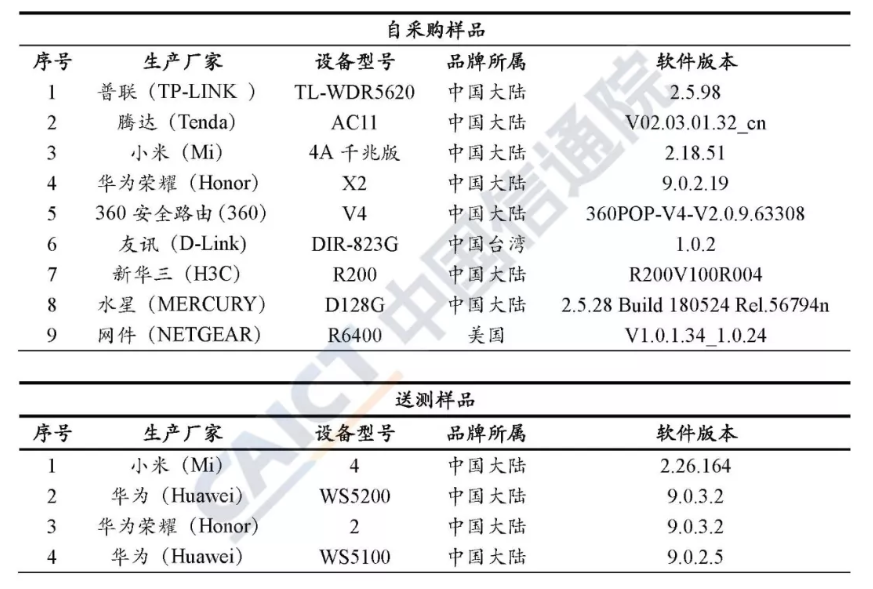 自采购样品

| 序号 | 生产厂家 | 设备型号 | 品牌所属 | 软件版本 |
|---|---|---|---|---|
| 1 | 普联（TP-LINK ） | TL-WDR5620 | 中国大陆 | 2.5.98 |
| 2 | 腾达（Tenda） | AC11 | 中国大陆 | V02.03.01.32_cn |
| 3 | 小米（Mi） | 4A 千兆版 | 中国大陆 | 2.18.51 |
| 4 | 华为荣耀（Honor） | X2 | 中国大陆 | 9.0.2.19 |
| 5 | 360 安全路由(360) | V4 | 中国大陆 | 360POP-V4-V2.0.9.63308 |
| 6 | 友讯（D-Link） | DIR-823G | 中国台湾 | 1.0.2 |
| 7 | 新华三（H3C） | R200 | 中国大陆 | R200V100R004 |
| 8 | 水星（MERCURY） | D128G | 中国大陆 | 2.5.28 Build 180524 Rel.56794n |
| 9 | 网件（NETGEAR） | R6400 | 美国 | V1.0.1.34_1.0.24 |

送测样品

| 序号 | 生产厂家 | 设备型号 | 品牌所属 | 软件版本 |
|---|---|---|---|---|
| 1 | 小米（Mi） | 4 | 中国大陆 | 2.26.164 |
| 2 | 华为（Huawei） | WS5200 | 中国大陆 | 9.0.3.2 |
| 3 | 华为荣耀（Honor） | 2 | 中国大陆 | 9.0.3.2 |
| 4 | 华为（Huawei） | WS5100 | 中国大陆 | 9.0.2.5 |

CAICT 中国信通院